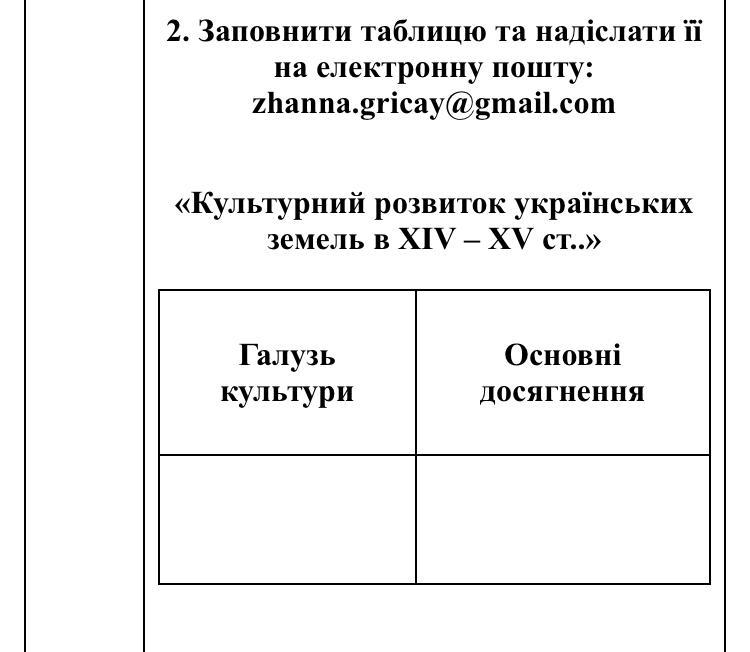 2. Заповнити таблицю та надіслати її на електронну пошту: zhanna.gricay@gmail.com

«Культурний розвиток українських земель в XIV – XV ст..»

| Галузь культури | Основні досягнення |
|---|---|
| | |